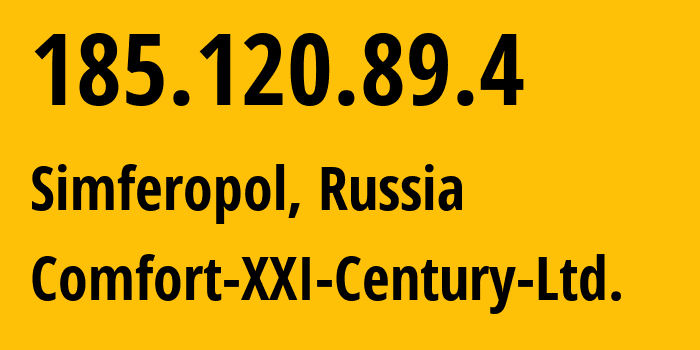 185.120.89.4

Simferopol, Russia

Comfort-XXI-Century-Ltd.